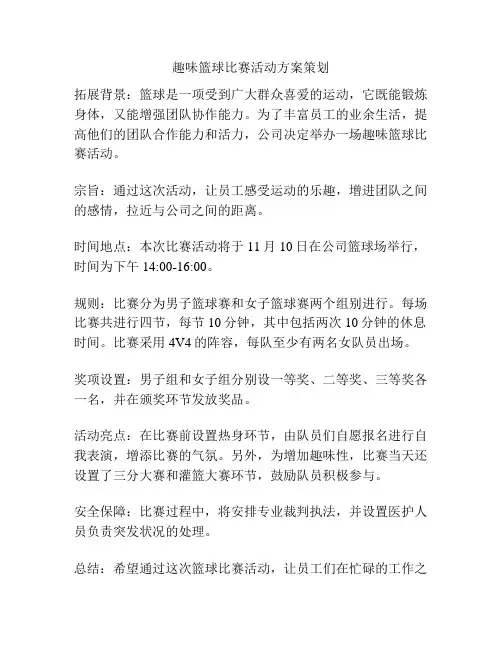 趣味篮球比赛活动方案策划

拓展背景：篮球是一项受到广大群众喜爱的运动，它既能锻炼身体，又能增强团队协作能力。为了丰富员工的业余生活，提高他们的团队合作能力和活力，公司决定举办一场趣味篮球比赛活动。

宗旨：通过这次活动，让员工感受运动的乐趣，增进团队之间的感情，拉近与公司之间的距离。

时间地点：本次比赛活动将于 11 月 10 日在公司篮球场举行，时间为下午 14:00-16:00。

规则：比赛分为男子篮球赛和女子篮球赛两个组别进行。每场比赛共进行四节，每节 10 分钟，其中包括两次 10 分钟的休息时间。比赛采用 4V4 的阵容，每队至少有两名女队员出场。

奖项设置：男子组和女子组分别设一等奖、二等奖、三等奖各一名，并在颁奖环节发放奖品。

活动亮点：在比赛前设置热身环节，由队员们自愿报名进行自我表演，增添比赛的气氛。另外，为增加趣味性，比赛当天还设置了三分大赛和灌篮大赛环节，鼓励队员积极参与。

安全保障：比赛过程中，将安排专业裁判执法，并设置医护人员负责突发状况的处理。

总结：希望通过这次篮球比赛活动，让员工们在忙碌的工作之